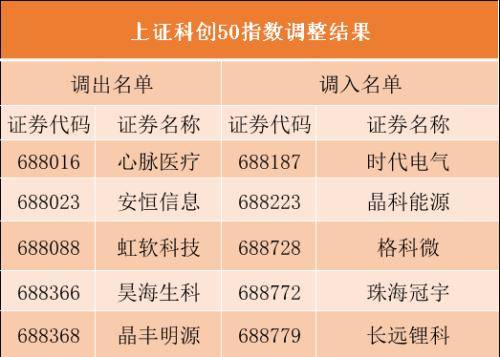 上证科创50指数调整结果

| 调出名单 | | 调入名单 | |
|---|---|---|---|
| 证券代码 | 证券名称 | 证券代码 | 证券名称 |
| 688016 | 心脉医疗 | 688187 | 时代电气 |
| 688023 | 安恒信息 | 688223 | 晶科能源 |
| 688088 | 虹软科技 | 688728 | 格科微 |
| 688366 | 昊海生科 | 688772 | 珠海冠宇 |
| 688368 | 晶丰明源 | 688779 | 长远锂科 |